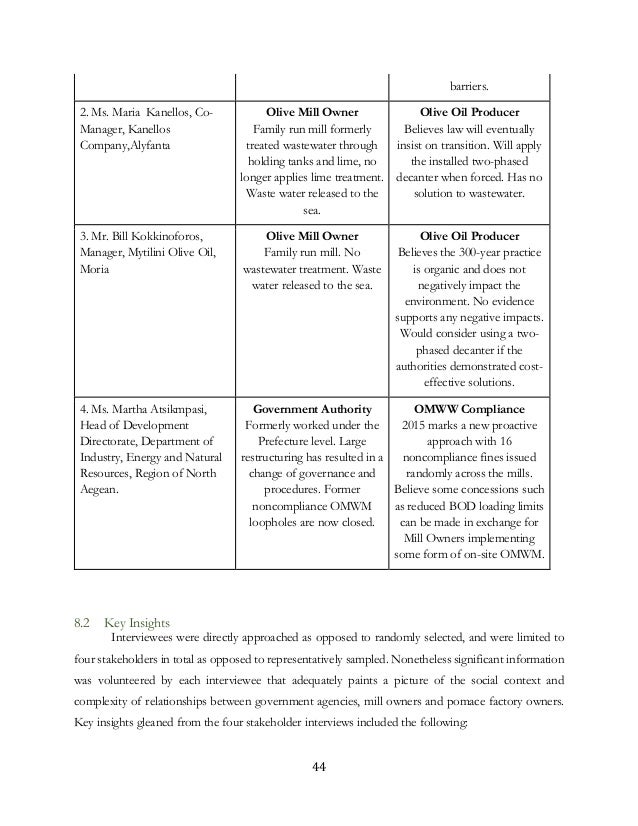 | | | barriers. |
|---|---|---|
| 2. Ms. Maria Kanellos, Co-Manager, Kanellos Company,Alyfanta | **Olive Mill Owner** Family run mill formerly treated wastewater through holding tanks and lime, no longer applies lime treatment. Waste water released to the sea. | **Olive Oil Producer** Believes law will eventually insist on transition. Will apply the installed two-phased decanter when forced. Has no solution to wastewater. |
| 3. Mr. Bill Kokkinoforos, Manager, Mytilini Olive Oil, Moria | **Olive Mill Owner** Family run mill. No wastewater treatment. Waste water released to the sea. | **Olive Oil Producer** Believes the 300-year practice is organic and does not negatively impact the environment. No evidence supports any negative impacts. Would consider using a two-phased decanter if the authorities demonstrated cost-effective solutions. |
| 4. Ms. Martha Atsikmpasi, Head of Development Directorate, Department of Industry, Energy and Natural Resources, Region of North Aegean. | **Government Authority** Formerly worked under the Prefecture level. Large restructuring has resulted in a change of governance and procedures. Former noncompliance OMWM loopholes are now closed. | **OMWW Compliance** 2015 marks a new proactive approach with 16 noncompliance fines issued randomly across the mills. Believe some concessions such as reduced BOD loading limits can be made in exchange for Mill Owners implementing some form of on-site OMWM. |

8.2 Key Insights

Interviewees were directly approached as opposed to randomly selected, and were limited to four stakeholders in total as opposed to representatively sampled. Nonetheless significant information was volunteered by each interviewee that adequately paints a picture of the social context and complexity of relationships between government agencies, mill owners and pomace factory owners. Key insights gleaned from the four stakeholder interviews included the following:

44